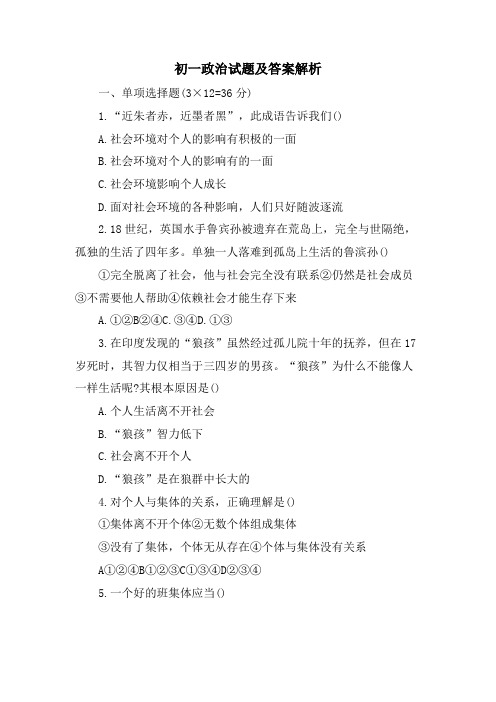 初一政治试题及答案解析

一、单项选择题(3×12=36 分)

1.“近朱者赤，近墨者黑”，此成语告诉我们()

A.社会环境对个人的影响有积极的一面

B.社会环境对个人的影响有的一面

C.社会环境影响个人成长

D.面对社会环境的各种影响，人们只好随波逐流

2.18 世纪，英国水手鲁宾孙被遗弃在荒岛上，完全与世隔绝，孤独的生活了四年多。单独一人落难到孤岛上生活的鲁滨孙()

①完全脱离了社会，他与社会完全没有联系②仍然是社会成员③不需要他人帮助④依赖社会才能生存下来

A.①②B②④C.③④D.①③

3.在印度发现的“狼孩”虽然经过孤儿院十年的抚养，但在 17 岁死时，其智力仅相当于三四岁的男孩。“狼孩”为什么不能像人一样生活呢?其根本原因是()

A.个人生活离不开社会

B.“狼孩”智力低下

C.社会离不开个人

D.“狼孩”是在狼群中长大的

4.对个人与集体的关系，正确理解是()

①集体离不开个体②无数个体组成集体

③没有了集体，个体无从存在④个体与集体没有关系

A①②④B①②③C①③④D②③④

5.一个好的班集体应当()